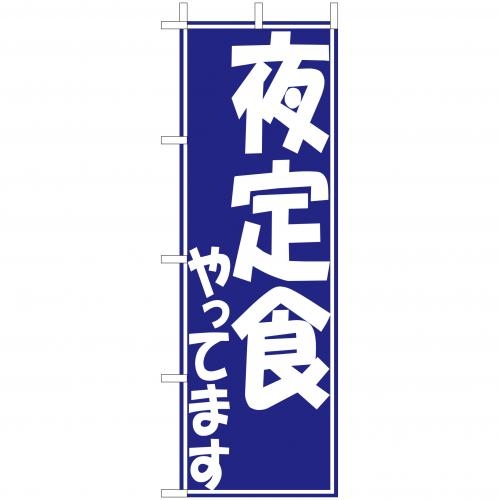 夜定食
やってます